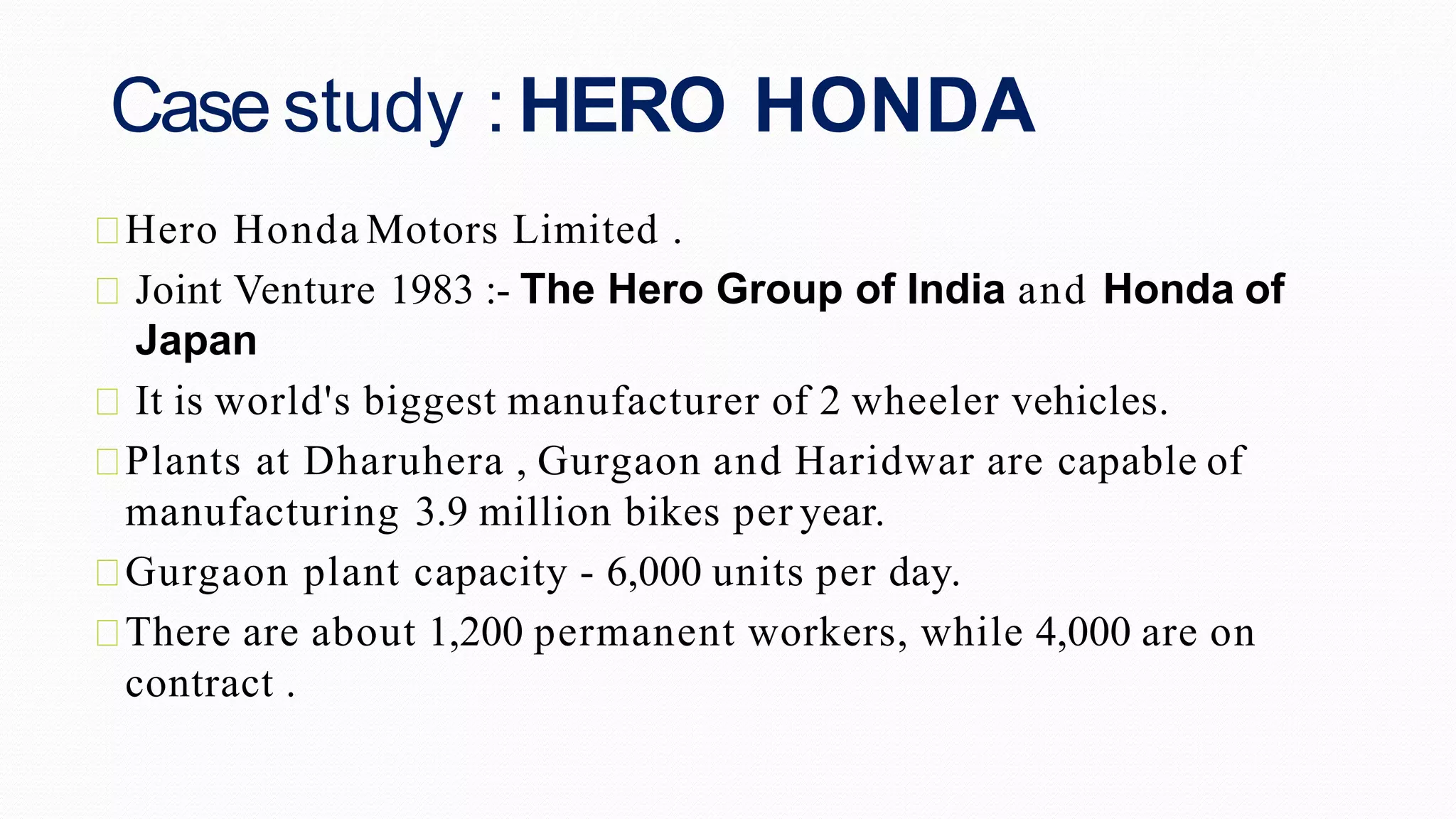 Case study : HERO HONDA

Hero Honda Motors Limited .

Joint Venture 1983 :- The Hero Group of India and Honda of Japan

It is world's biggest manufacturer of 2 wheeler vehicles.

Plants at Dharuhera , Gurgaon and Haridwar are capable of manufacturing 3.9 million bikes per year.

Gurgaon plant capacity - 6,000 units per day.

There are about 1,200 permanent workers, while 4,000 are on contract .